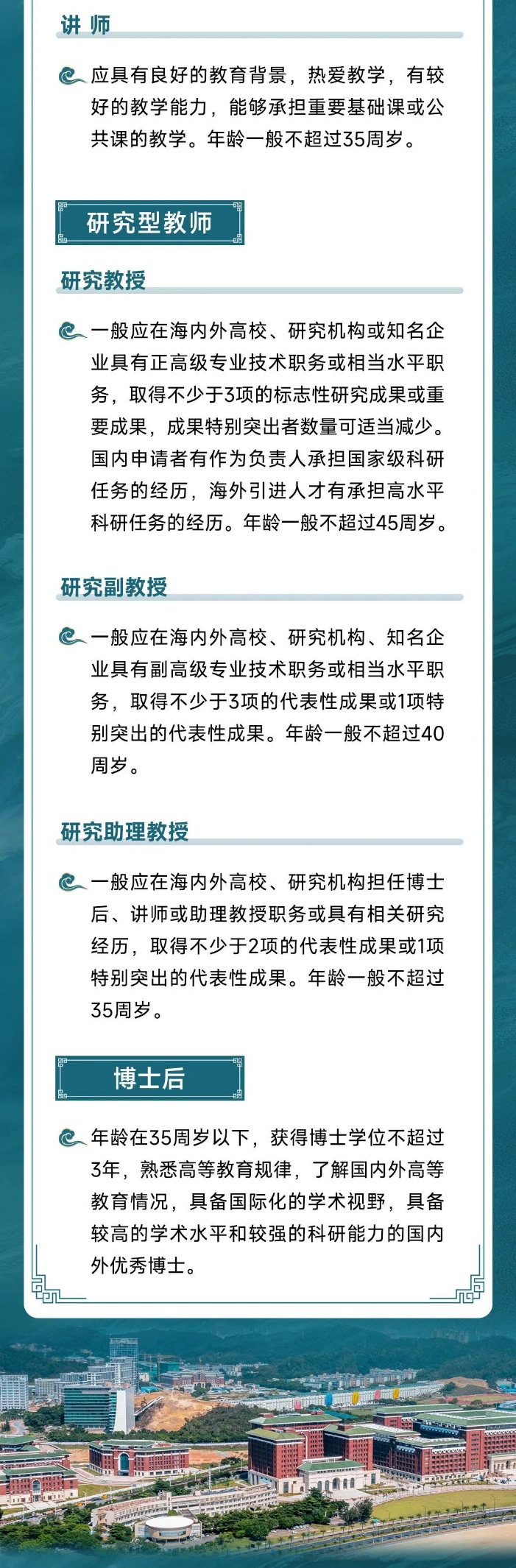 讲 师

应具有良好的教育背景，热爱教学，有较好的教学能力，能够承担重要基础课或公共课的教学。年龄一般不超过35周岁。

研究型教师

研究教授

一般应在海内外高校、研究机构或知名企业具有正高级专业技术职务或相当水平职务，取得不少于3项的标志性研究成果或重要成果，成果特别突出者数量可适当减少。国内申请者有作为负责人承担国家级科研任务的经历，海外引进人才有承担高水平科研任务的经历。年龄一般不超过45周岁。

研究副教授

一般应在海内外高校、研究机构、知名企业具有副高级专业技术职务或相当水平职务，取得不少于3项的代表性成果或1项特别突出的代表性成果。年龄一般不超过40周岁。

研究助理教授

一般应在海内外高校、研究机构担任博士后、讲师或助理教授职务或具有相关研究经历，取得不少于2项的代表性成果或1项特别突出的代表性成果。年龄一般不超过35周岁。

博士后

年龄在35周岁以下，获得博士学位不超过3年，熟悉高等教育规律，了解国内外高等教育情况，具备国际化的学术视野，具备较高的学术水平和较强的科研能力的国内外优秀博士。